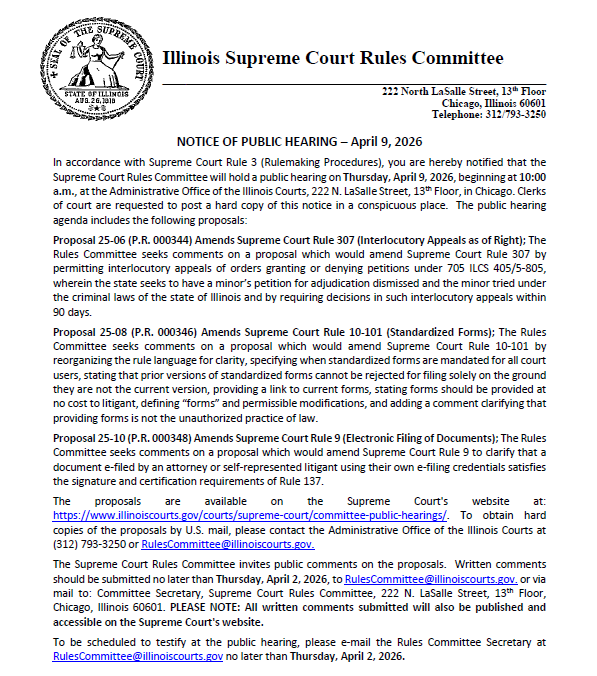 SEAL OF THE SUPREME COURT
STATE OF ILLINOIS
AUG. 26, 1818

Illinois Supreme Court Rules Committee

222 North LaSalle Street, 13th Floor
Chicago, Illinois 60601
Telephone: 312/793-3250

NOTICE OF PUBLIC HEARING – April 9, 2026

In accordance with Supreme Court Rule 3 (Rulemaking Procedures), you are hereby notified that the Supreme Court Rules Committee will hold a public hearing on Thursday, April 9, 2026, beginning at 10:00 a.m., at the Administrative Office of the Illinois Courts, 222 N. LaSalle Street, 13th Floor, in Chicago. Clerks of court are requested to post a hard copy of this notice in a conspicuous place. The public hearing agenda includes the following proposals:

Proposal 25-06 (P.R. 000344) Amends Supreme Court Rule 307 (Interlocutory Appeals as of Right); The Rules Committee seeks comments on a proposal which would amend Supreme Court Rule 307 by permitting interlocutory appeals of orders granting or denying petitions under 705 ILCS 405/5-805, wherein the state seeks to have a minor's petition for adjudication dismissed and the minor tried under the criminal laws of the state of Illinois and by requiring decisions in such interlocutory appeals within 90 days.

Proposal 25-08 (P.R. 000346) Amends Supreme Court Rule 10-101 (Standardized Forms); The Rules Committee seeks comments on a proposal which would amend Supreme Court Rule 10-101 by reorganizing the rule language for clarity, specifying when standardized forms are mandated for all court users, stating that prior versions of standardized forms cannot be rejected for filing solely on the ground they are not the current version, providing a link to current forms, stating forms should be provided at no cost to litigant, defining "forms" and permissible modifications, and adding a comment clarifying that providing forms is not the unauthorized practice of law.

Proposal 25-10 (P.R. 000348) Amends Supreme Court Rule 9 (Electronic Filing of Documents); The Rules Committee seeks comments on a proposal which would amend Supreme Court Rule 9 to clarify that a document e-filed by an attorney or self-represented litigant using their own e-filing credentials satisfies the signature and certification requirements of Rule 137.

The proposals are available on the Supreme Court's website at: https://www.illinoiscourts.gov/courts/supreme-court/committee-public-hearings/. To obtain hard copies of the proposals by U.S. mail, please contact the Administrative Office of the Illinois Courts at (312) 793-3250 or RulesCommittee@illinoiscourts.gov.

The Supreme Court Rules Committee invites public comments on the proposals. Written comments should be submitted no later than Thursday, April 2, 2026, to RulesCommittee@illinoiscourts.gov. or via mail to: Committee Secretary, Supreme Court Rules Committee, 222 N. LaSalle Street, 13th Floor, Chicago, Illinois 60601. PLEASE NOTE: All written comments submitted will also be published and accessible on the Supreme Court's website.

To be scheduled to testify at the public hearing, please e-mail the Rules Committee Secretary at RulesCommittee@illinoiscourts.gov no later than Thursday, April 2, 2026.